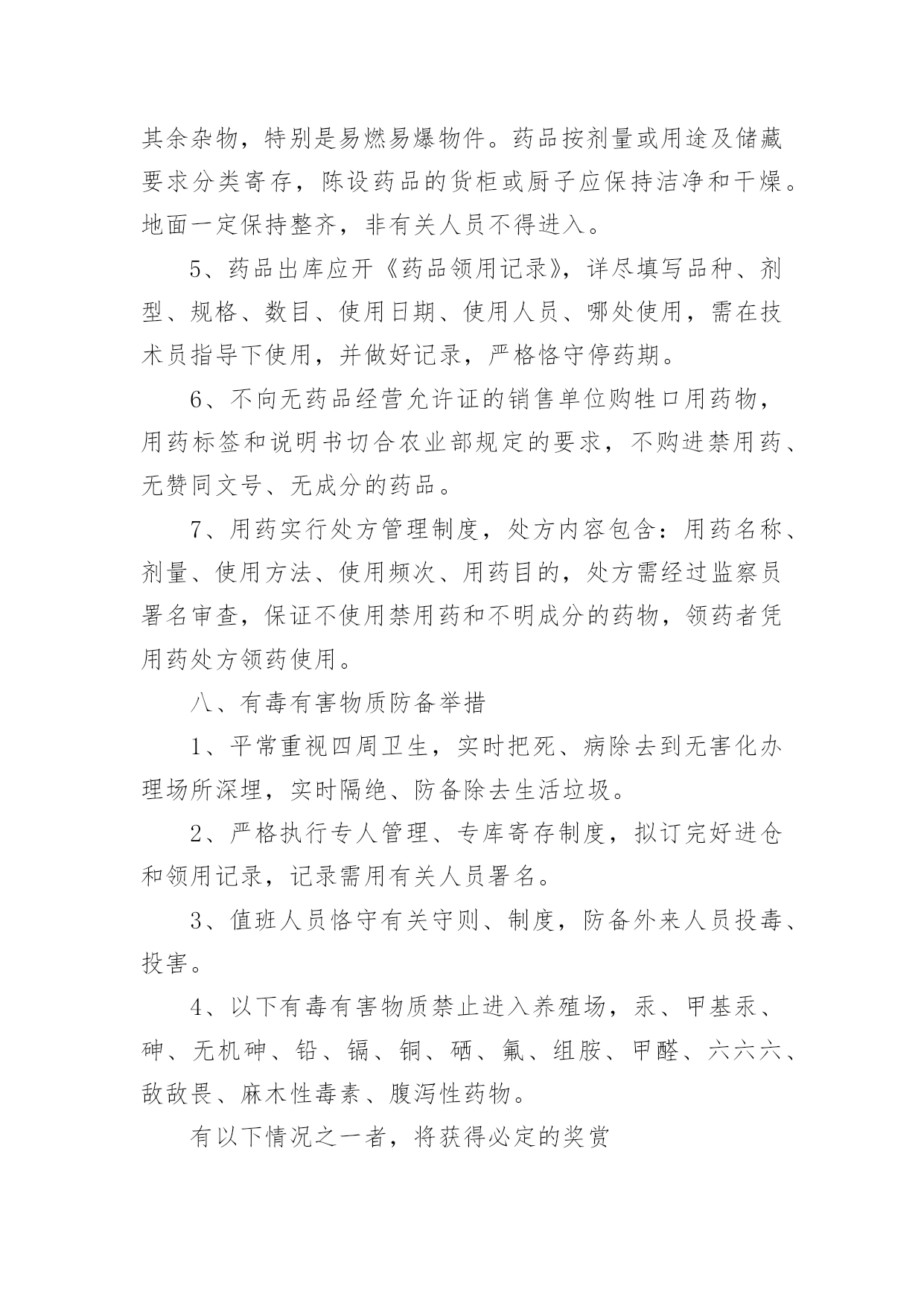 其余杂物，特别是易燃易爆物件。药品按剂量或用途及储藏要求分类寄存，陈设药品的货柜或厨子应保持洁净和干燥。地面一定保持整齐，非有关人员不得进入。

5、药品出库应开《药品领用记录》，详尽填写品种、剂型、规格、数目、使用日期、使用人员、哪处使用，需在技术员指导下使用，并做好记录，严格恪守停药期。

6、不向无药品经营允许证的销售单位购牲口用药物，用药标签和说明书切合农业部规定的要求，不购进禁用药、无赞同文号、无成分的药品。

7、用药实行处方管理制度，处方内容包含：用药名称、剂量、使用方法、使用频次、用药目的，处方需经过监察员署名审查，保证不使用禁用药和不明成分的药物，领药者凭用药处方领药使用。

八、有毒有害物质防备举措

1、平常重视四周卫生，实时把死、病除去到无害化办理场所深埋，实时隔绝、防备除去生活垃圾。

2、严格执行专人管理、专库寄存制度，拟订完好进仓和领用记录，记录需用有关人员署名。

3、值班人员恪守有关守则、制度，防备外来人员投毒、投害。

4、以下有毒有害物质禁止进入养殖场，汞、甲基汞、砷、无机砷、铅、镉、铜、硒、氟、组胺、甲醛、六六六、敌敌畏、麻木性毒素、腹泻性药物。

有以下情况之一者，将获得必定的奖赏